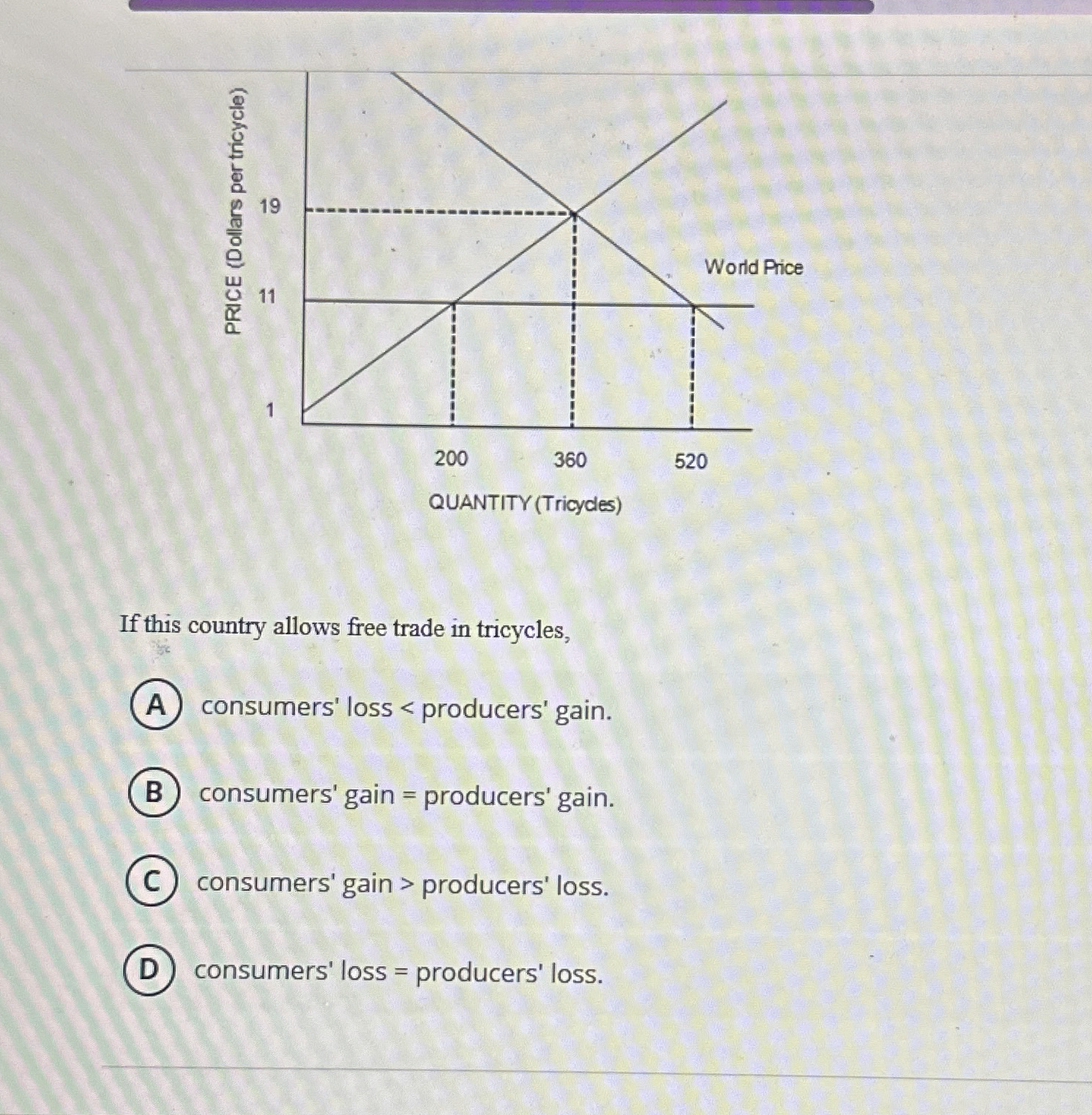 PRICE (Dollars per tricycle)

19

11

1

World Price

200

360

520

QUANTITY (Tricycles)

If this country allows free trade in tricycles,

A consumers' loss < producers' gain.

B consumers' gain = producers' gain.

C consumers' gain > producers' loss.

D consumers' loss = producers' loss.